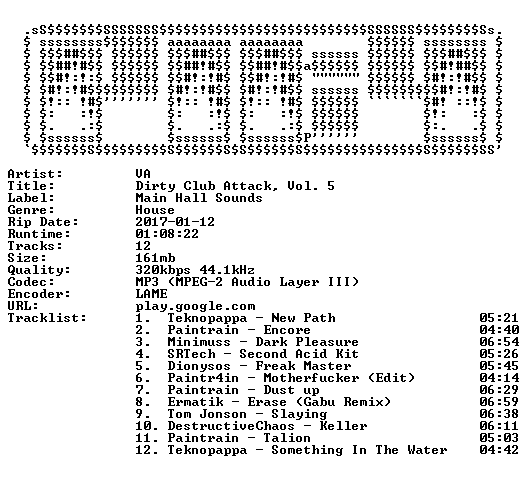 Artist: VA
Title: Dirty Club Attack, Vol. 5
Label: Main Hall Sounds
Genre: House
Rip Date: 2017-01-12
Runtime: 01:08:22
Tracks: 12
Size: 161mb
Quality: 320kbps 44.1kHz
Codec: MP3 (MPEG-2 Audio Layer III)
Encoder: LAME
URL: play.google.com
Tracklist:
1. Teknopappa - New Path 05:21
2. Paintrain - Encore 04:40
3. Minimuss - Dark Pleasure 06:54
4. SRTech - Second Acid Kit 05:26
5. Dionysos - Freak Master 05:45
6. Paintr4in - Motherfucker (Edit) 04:14
7. Paintrain - Dust up 06:29
8. Ermatik - Erase (Gabu Remix) 06:59
9. Tom Jonson - Slaying 06:38
10. DestructiveChaos - Keller 06:11
11. Paintrain - Talion 05:03
12. Teknopappa - Something In The Water 04:42